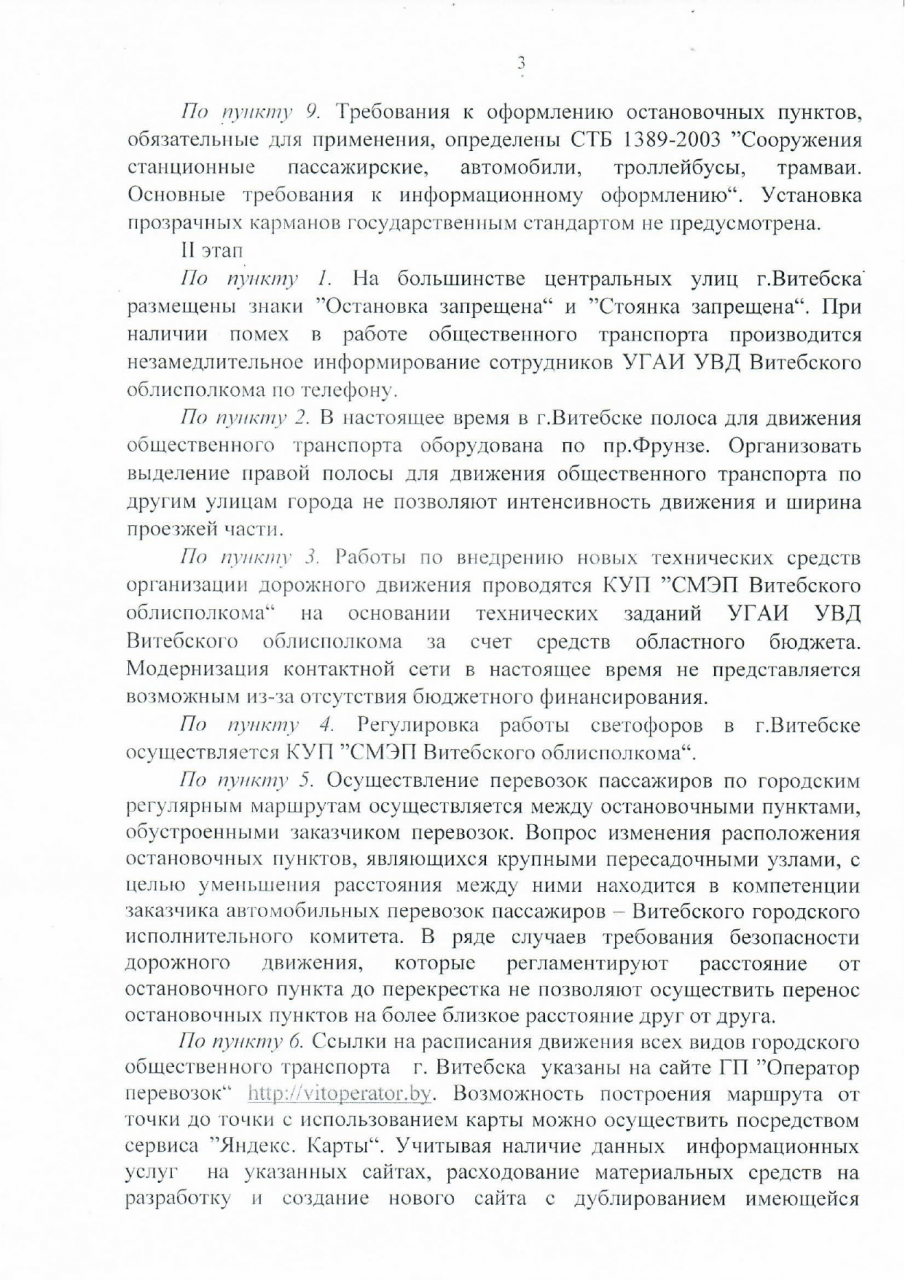 3

По пункту 9. Требования к оформлению остановочных пунктов, обязательные для применения, определены СТБ 1389-2003 ”Сооружения станционные пассажирские, автомобили, троллейбусы, трамваи. Основные требования к информационному оформлению“. Установка прозрачных карманов государственным стандартом не предусмотрена.

II этап

По пункту 1. На большинстве центральных улиц г.Витебска размещены знаки ”Остановка запрещена“ и ”Стоянка запрещена“. При наличии помех в работе общественного транспорта производится незамедлительное информирование сотрудников УГАИ УВД Витебского облисполкома по телефону.

По пункту 2. В настоящее время в г.Витебске полоса для движения общественного транспорта оборудована по пр.Фрунзе. Организовать выделение правой полосы для движения общественного транспорта по другим улицам города не позволяют интенсивность движения и ширина проезжей части.

По пункту 3. Работы по внедрению новых технических средств организации дорожного движения проводятся КУП ”СМЭП Витебского облисполкома“ на основании технических заданий УГАИ УВД Витебского облисполкома за счет средств областного бюджета. Модернизация контактной сети в настоящее время не представляется возможным из-за отсутствия бюджетного финансирования.

По пункту 4. Регулировка работы светофоров в г.Витебске осуществляется КУП ”СМЭП Витебского облисполкома“.

По пункту 5. Осуществление перевозок пассажиров по городским регулярным маршрутам осуществляется между остановочными пунктами, обустроенными заказчиком перевозок. Вопрос изменения расположения остановочных пунктов, являющихся крупными пересадочными узлами, с целью уменьшения расстояния между ними находится в компетенции заказчика автомобильных перевозок пассажиров – Витебского городского исполнительного комитета. В ряде случаев требования безопасности дорожного движения, которые регламентируют расстояние от остановочного пункта до перекрестка не позволяют осуществить перенос остановочных пунктов на более близкое расстояние друг от друга.

По пункту 6. Ссылки на расписания движения всех видов городского общественного транспорта г. Витебска указаны на сайте ГП ”Оператор перевозок“ http://vitoperator.by. Возможность построения маршрута от точки до точки с использованием карты можно осуществить посредством сервиса ”Яндекс. Карты“. Учитывая наличие данных информационных услуг на указанных сайтах, расходование материальных средств на разработку и создание нового сайта с дублированием имеющейся